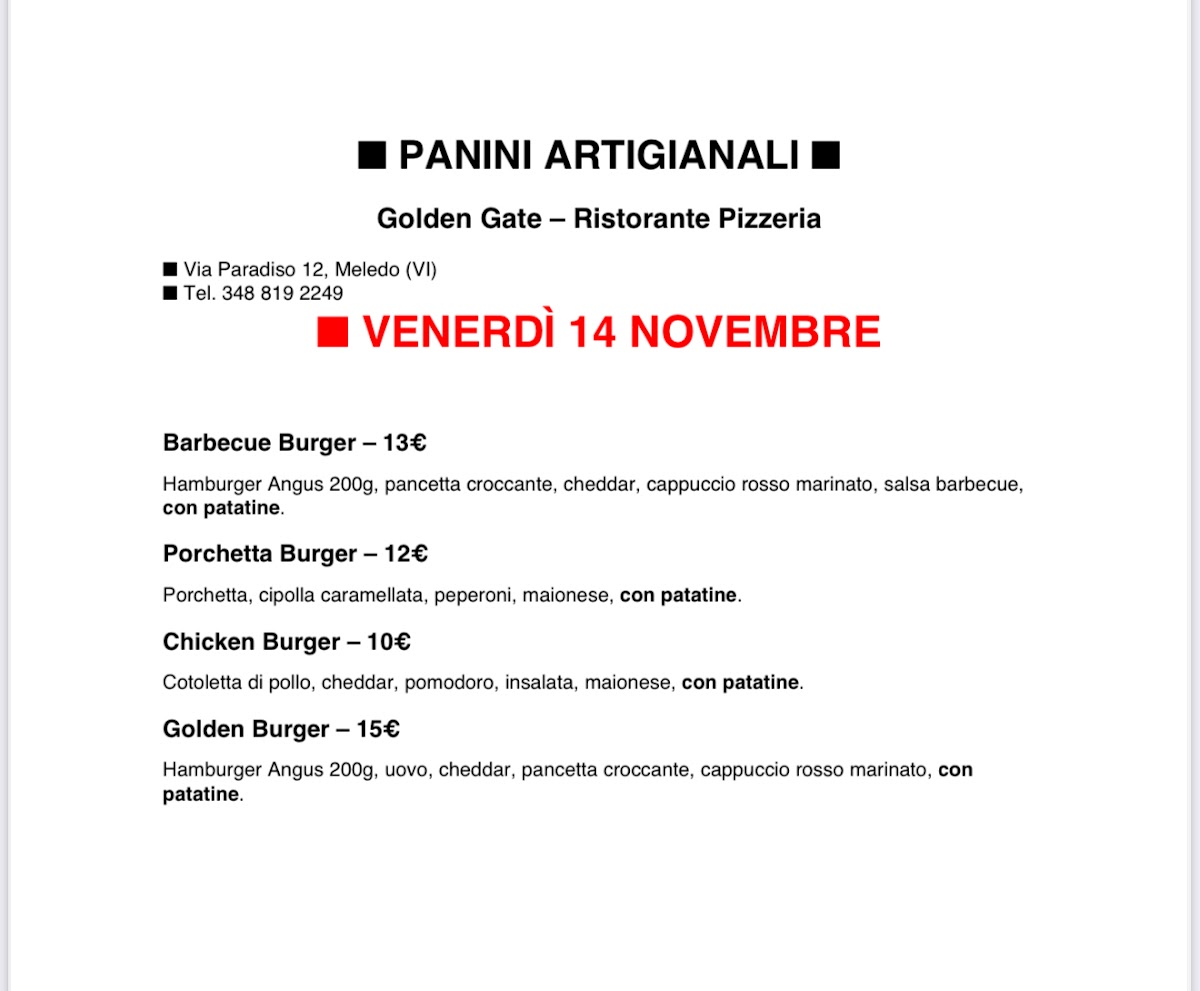 ■ PANINI ARTIGIANALI ■

Golden Gate – Ristorante Pizzeria

■ Via Paradiso 12, Meledo (VI)
■ Tel. 348 819 2249

■ VENERDÌ 14 NOVEMBRE

Barbecue Burger – 13€

Hamburger Angus 200g, pancetta croccante, cheddar, cappuccio rosso marinato, salsa barbecue, con patatine.

Porchetta Burger – 12€

Porchetta, cipolla caramellata, peperoni, maionese, con patatine.

Chicken Burger – 10€

Cotoletta di pollo, cheddar, pomodoro, insalata, maionese, con patatine.

Golden Burger – 15€

Hamburger Angus 200g, uovo, cheddar, pancetta croccante, cappuccio rosso marinato, con patatine.